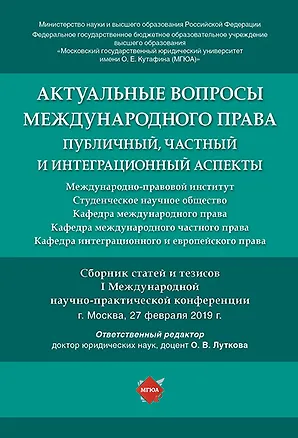 Министерство науки и высшего образования Российской Федерации
Федеральное государственное бюджетное образовательное учреждение высшего образования
«Московский государственный юридический университет имени О. Е. Кутафина (МГЮА)»

АКТУАЛЬНЫЕ ВОПРОСЫ МЕЖДУНАРОДНОГО ПРАВА
ПУБЛИЧНЫЙ, ЧАСТНЫЙ И ИНТЕГРАЦИОННЫЙ АСПЕКТЫ

Международно-правовой институт
Студенческое научное общество
Кафедра международного права
Кафедра международного частного права
Кафедра интеграционного и европейского права

Сборник статей и тезисов
I Международной
научно-практической конференции
г. Москва, 27 февраля 2019 г.

Ответственный редактор
доктор юридических наук, доцент О. В. Луткова

МГЮА